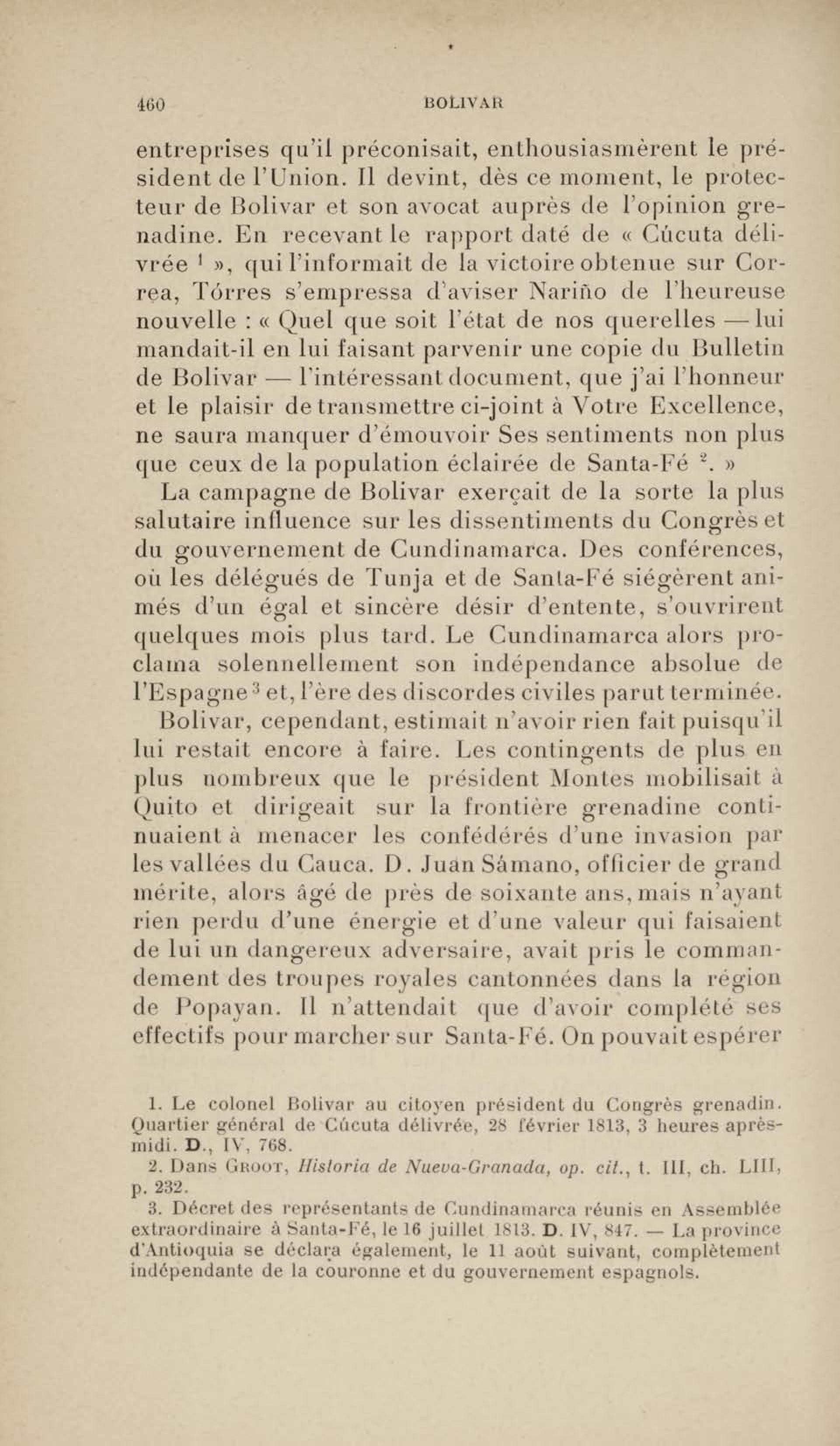 460 BOLIVAR

entreprises qu'il préconisait, enthousiasmèrent le président de l'Union. Il devint, dès ce moment, le protecteur de Bolivar et son avocat auprès de l'opinion grenadine. En recevant le rapport daté de « Cúcuta délivrée $^1$ », qui l'informait de la victoire obtenue sur Correa, Tórres s'empressa d'aviser Nariño de l'heureuse nouvelle : « Quel que soit l'état de nos querelles — lui mandait-il en lui faisant parvenir une copie du Bulletin de Bolivar — l'intéressant document, que j'ai l'honneur et le plaisir de transmettre ci-joint à Votre Excellence, ne saura manquer d'émouvoir Ses sentiments non plus que ceux de la population éclairée de Santa-Fé $^2$. »

La campagne de Bolivar exerçait de la sorte la plus salutaire influence sur les dissentiments du Congrès et du gouvernement de Cundinamarca. Des conférences, où les délégués de Tunja et de Santa-Fé siégèrent animés d'un égal et sincère désir d'entente, s'ouvrirent quelques mois plus tard. Le Cundinamarca alors proclama solennellement son indépendance absolue de l'Espagne $^3$ et, l'ère des discordes civiles parut terminée.

Bolivar, cependant, estimait n'avoir rien fait puisqu'il lui restait encore à faire. Les contingents de plus en plus nombreux que le président Montes mobilisait à Quito et dirigeait sur la frontière grenadine continuaient à menacer les confédérés d'une invasion par les vallées du Cauca. D. Juan Sámano, officier de grand mérite, alors âgé de près de soixante ans, mais n'ayant rien perdu d'une énergie et d'une valeur qui faisaient de lui un dangereux adversaire, avait pris le commandement des troupes royales cantonnées dans la région de Popayan. Il n'attendait que d'avoir complété ses effectifs pour marcher sur Santa-Fé. On pouvait espérer

1. Le colonel Bolivar au citoyen président du Congrès grenadin. Quartier général de Cúcuta délivrée, 28 février 1813, 3 heures après-midi. D., IV, 768.

2. Dans Groot, Historia de Nueva-Granada, op. cit., t. III, ch. LIII, p. 232.

3. Décret des représentants de Cundinamarca réunis en Assemblée extraordinaire à Santa-Fé, le 16 juillet 1813. D. IV, 847. — La province d'Antioquia se déclara également, le 11 août suivant, complètement indépendante de la couronne et du gouvernement espagnols.